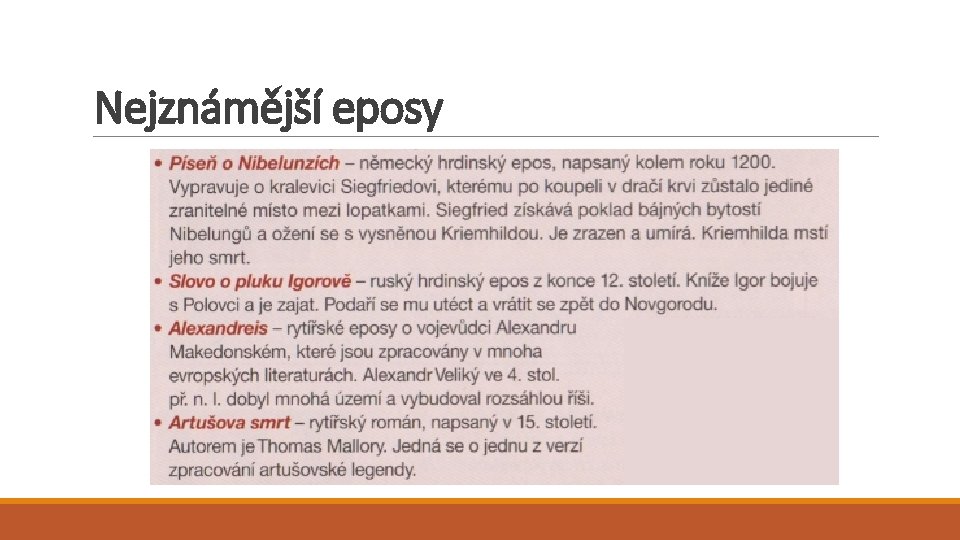 Nejznámější eposy

• Píseň o Nibelunzích – německý hrdinský epos, napsaný kolem roku 1200. Vypravuje o kralevici Siegfriedovi, kterému po koupeli v dračí krvi zůstalo jediné zranitelné místo mezi lopatkami. Siegfried získává poklad bájných bytostí Nibelungů a ožení se s vysněnou Kriemhildou. Je zrazen a umírá. Kriemhilda mstí jeho smrt.
• Slovo o pluku Igorově – ruský hrdinský epos z konce 12. století. Kníže Igor bojuje s Polovci a je zajat. Podaří se mu utéct a vrátit se zpět do Novgorodu.
• Alexandreis – rytířské eposy o vojevůdci Alexandru Makedonském, které jsou zpracovány v mnoha evropských literaturách. Alexandr Veliký ve 4. stol. př. n. l. dobyl mnohá území a vybudoval rozsáhlou říši.
• Artušova smrt – rytířský román, napsaný v 15. století. Autorem je Thomas Mallory. Jedná se o jednu z verzí zpracování artušovské legendy.